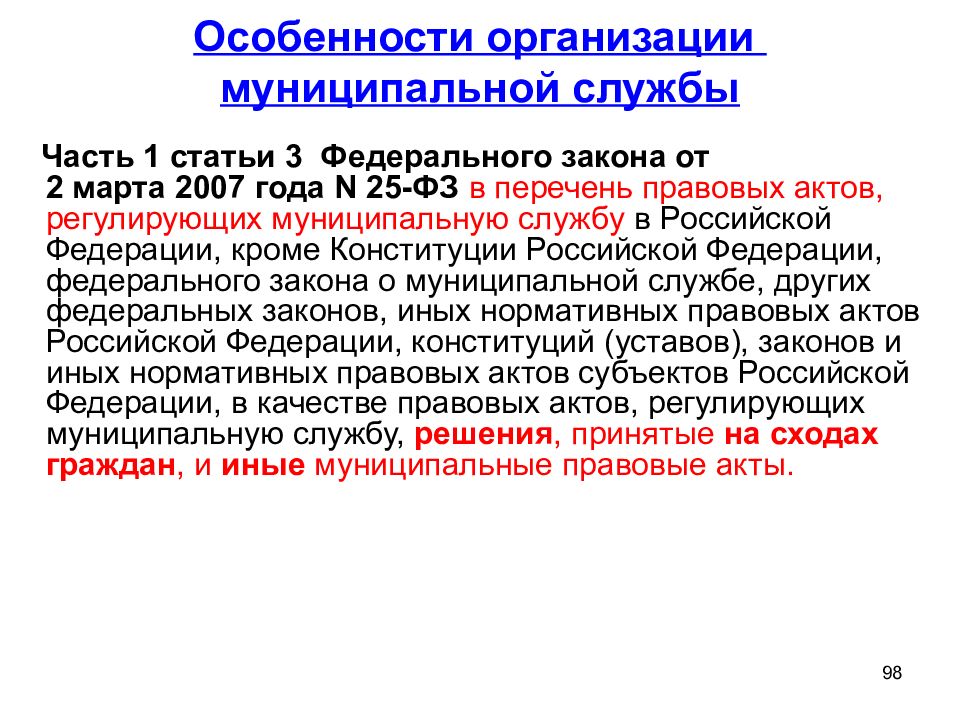 Особенности организации муниципальной службы

Часть 1 статьи 3 Федерального закона от 2 марта 2007 года N 25-ФЗ в перечень правовых актов, регулирующих муниципальную службу в Российской Федерации, кроме Конституции Российской Федерации, федерального закона о муниципальной службе, других федеральных законов, иных нормативных правовых актов Российской Федерации, конституций (уставов), законов и иных нормативных правовых актов субъектов Российской Федерации, в качестве правовых актов, регулирующих муниципальную службу, решения, принятые на сходах граждан, и иные муниципальные правовые акты.

98